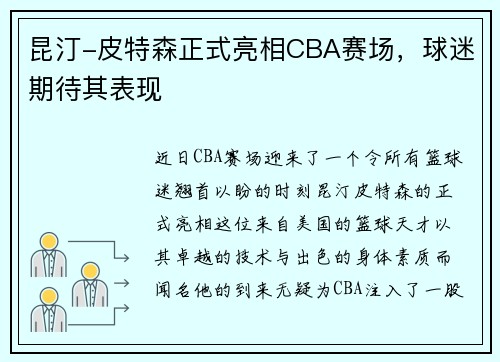 昆汀-皮特森正式亮相CBA赛场，球迷期待其表现

近日CBA赛场迎来了一个令所有篮球迷翘首以盼的时刻昆汀皮特森的正式亮相这位来自美国的篮球天才以其卓越的技术与出色的身体素质而闻名他的到来无疑为CBA注入了一股